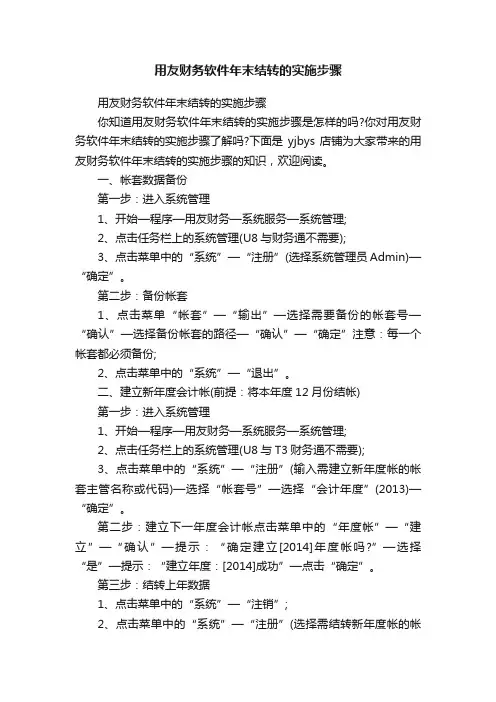 用友财务软件年末结转的实施步骤

用友财务软件年末结转的实施步骤

你知道用友财务软件年末结转的实施步骤是怎样的吗?你对用友财务软件年末结转的实施步骤了解吗?下面是 yjbys 店铺为大家带来的用友财务软件年末结转的实施步骤的知识，欢迎阅读。

一、帐套数据备份

第一步：进入系统管理

1、开始—程序—用友财务—系统服务—系统管理;

2、点击任务栏上的系统管理(U8 与财务通不需要);

3、点击菜单中的“系统”—“注册”(选择系统管理员 Admin)—“确定”。

第二步：备份帐套

1、点击菜单“帐套”—“输出”—选择需要备份的帐套号—“确认”—选择备份帐套的路径—“确认”—“确定”注意：每一个帐套都必须备份;

2、点击菜单中的“系统”—“退出”。

二、建立新年度会计帐(前提：将本年度 12 月份结帐)

第一步：进入系统管理

1、开始—程序—用友财务—系统服务—系统管理;

2、点击任务栏上的系统管理(U8 与 T3 财务通不需要);

3、点击菜单中的“系统”—“注册”(输入需建立新年度帐的帐套主管名称或代码)—选择“帐套号”—选择“会计年度”(2013)—“确定”。

第二步：建立下一年度会计帐点击菜单中的“年度帐”—“建立”—“确认”—提示：“确定建立[2014]年度帐吗?”—选择“是”—提示：“建立年度：[2014]成功”—点击“确定”。

第三步：结转上年数据

1、点击菜单中的“系统”—“注销”;

2、点击菜单中的“系统”—“注册”(选择需结转新年度帐的帐